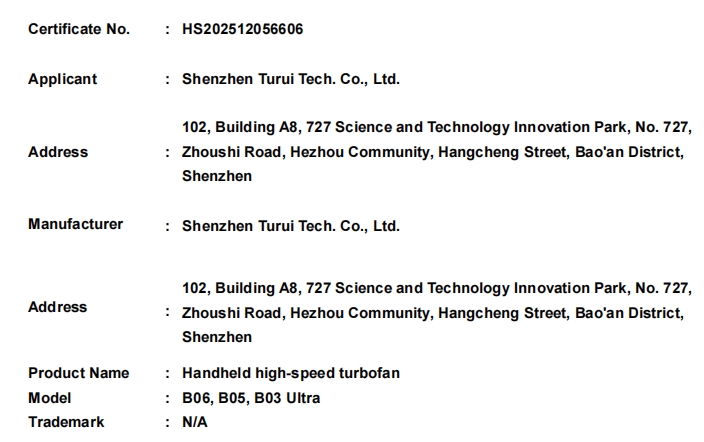 Certificate No. : HS202512056606

Applicant : Shenzhen Turui Tech. Co., Ltd.

Address : 102, Building A8, 727 Science and Technology Innovation Park, No. 727, Zhoushi Road, Hezhou Community, Hangcheng Street, Bao'an District, Shenzhen

Manufacturer : Shenzhen Turui Tech. Co., Ltd.

Address : 102, Building A8, 727 Science and Technology Innovation Park, No. 727, Zhoushi Road, Hezhou Community, Hangcheng Street, Bao'an District, Shenzhen

Product Name : Handheld high-speed turbofan
Model : B06, B05, B03 Ultra
Trademark : N/A